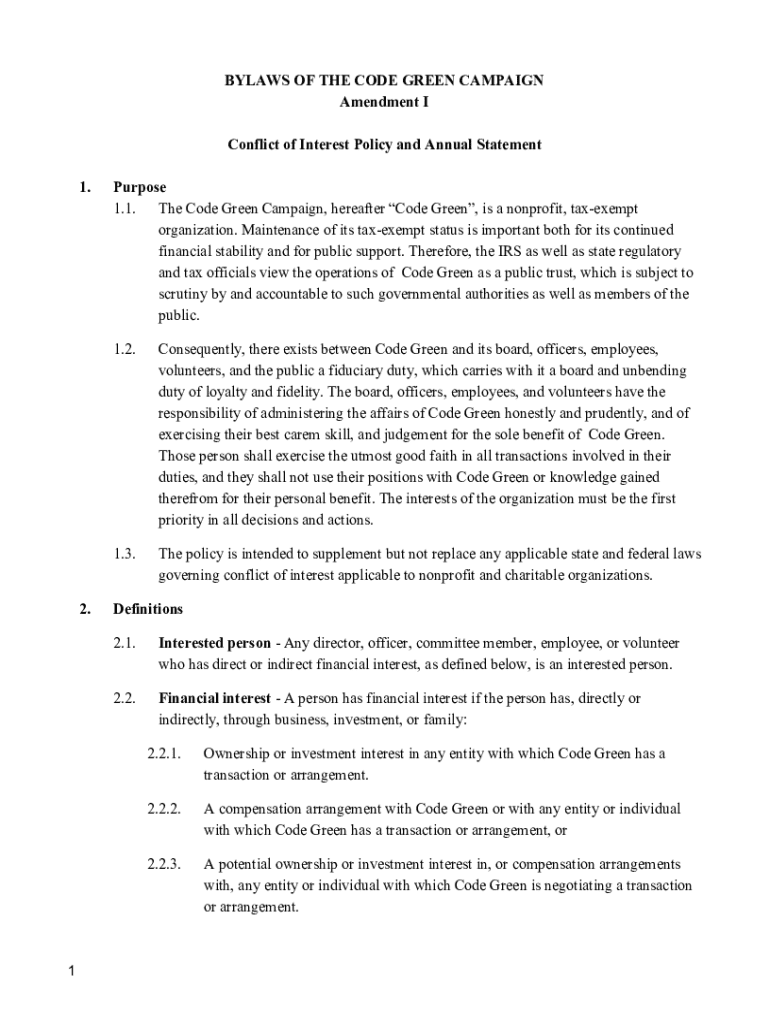 BYLAWS OF THE CODE GREEN CAMPAIGN
Amendment I

Conflict of Interest Policy and Annual Statement

1. Purpose

1.1. The Code Green Campaign, hereafter “Code Green”, is a nonprofit, tax-exempt organization. Maintenance of its tax-exempt status is important both for its continued financial stability and for public support. Therefore, the IRS as well as state regulatory and tax officials view the operations of Code Green as a public trust, which is subject to scrutiny by and accountable to such governmental authorities as well as members of the public.

1.2. Consequently, there exists between Code Green and its board, officers, employees, volunteers, and the public a fiduciary duty, which carries with it a board and unbending duty of loyalty and fidelity. The board, officers, employees, and volunteers have the responsibility of administering the affairs of Code Green honestly and prudently, and of exercising their best carem skill, and judgement for the sole benefit of Code Green. Those person shall exercise the utmost good faith in all transactions involved in their duties, and they shall not use their positions with Code Green or knowledge gained therefrom for their personal benefit. The interests of the organization must be the first priority in all decisions and actions.

1.3. The policy is intended to supplement but not replace any applicable state and federal laws governing conflict of interest applicable to nonprofit and charitable organizations.

2. Definitions

2.1. Interested person - Any director, officer, committee member, employee, or volunteer who has direct or indirect financial interest, as defined below, is an interested person.

2.2. Financial interest - A person has financial interest if the person has, directly or indirectly, through business, investment, or family:

2.2.1. Ownership or investment interest in any entity with which Code Green has a transaction or arrangement.

2.2.2. A compensation arrangement with Code Green or with any entity or individual with which Code Green has a transaction or arrangement, or

2.2.3. A potential ownership or investment interest in, or compensation arrangements with, any entity or individual with which Code Green is negotiating a transaction or arrangement.

1